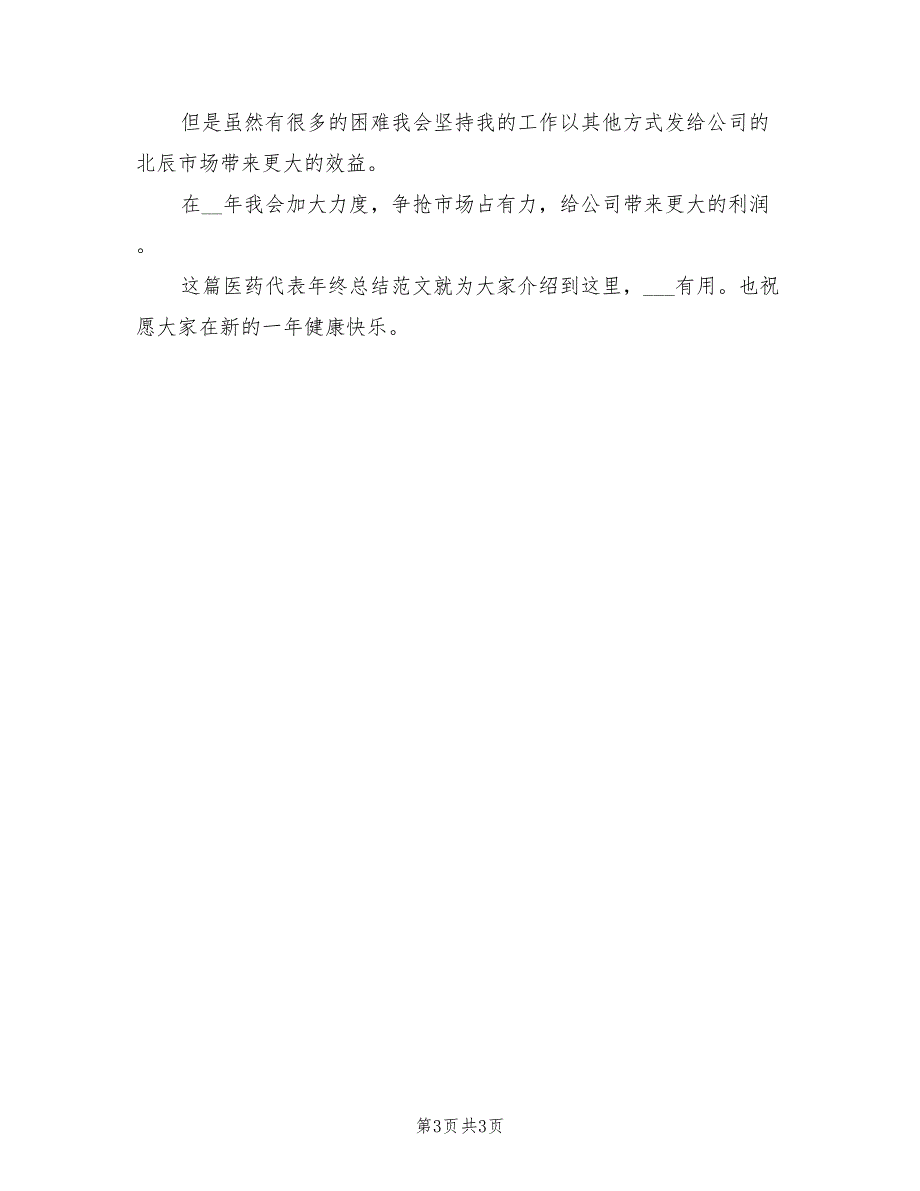 但是虽然有很多的困难我会坚持我的工作以其他方式发给公司的北辰市场带来更大的效益。

在__年我会加大力度，争抢市场占有力，给公司带来更大的利润。

这篇医药代表年终总结范文就为大家介绍到这里，___有用。也祝愿大家在新的一年健康快乐。

第3页 共3页